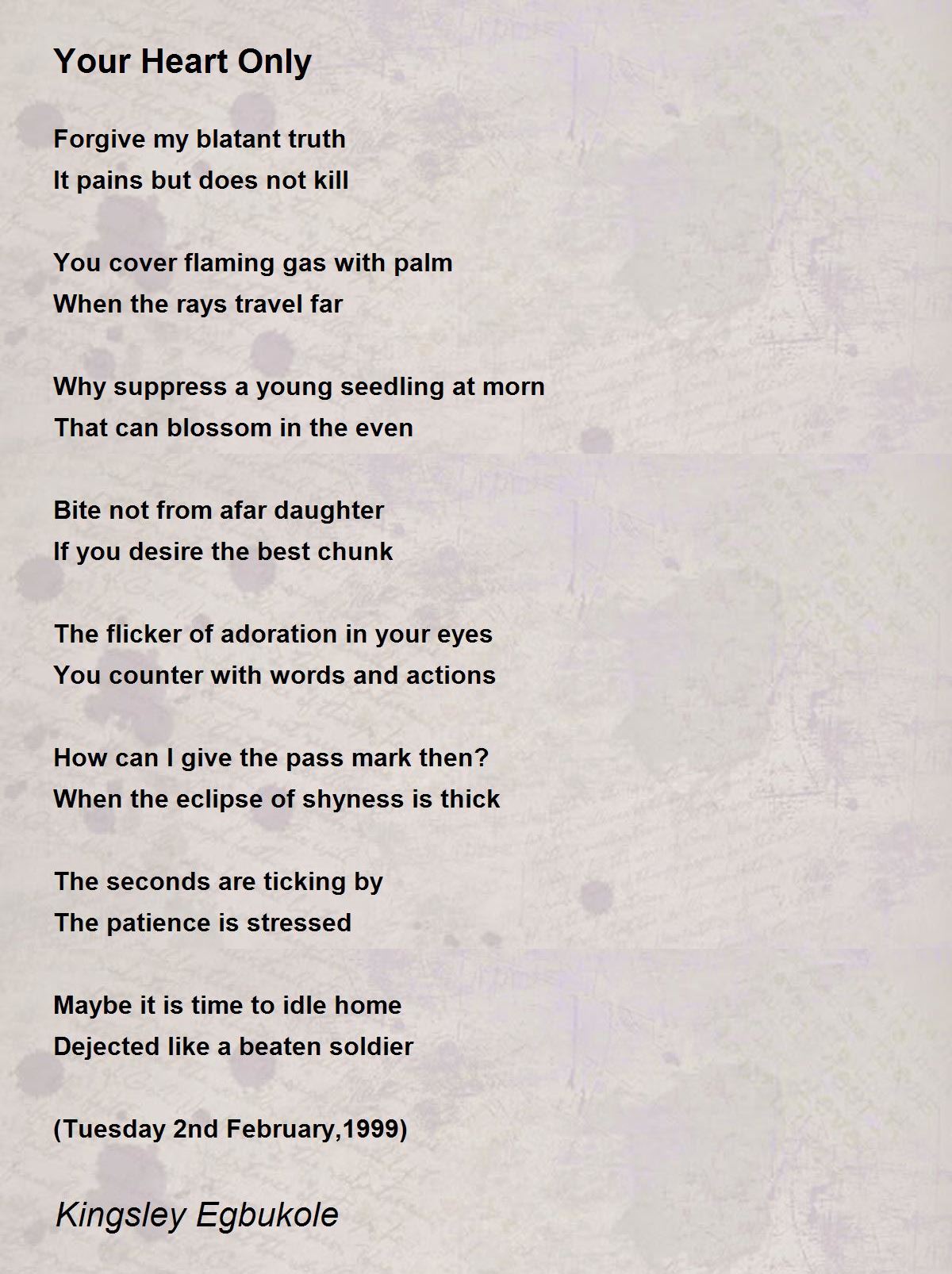 Your Heart Only

Forgive my blatant truth
It pains but does not kill

You cover flaming gas with palm
When the rays travel far

Why suppress a young seedling at morn
That can blossom in the even

Bite not from afar daughter
If you desire the best chunk

The flicker of adoration in your eyes
You counter with words and actions

How can I give the pass mark then?
When the eclipse of shyness is thick

The seconds are ticking by
The patience is stressed

Maybe it is time to idle home
Dejected like a beaten soldier

(Tuesday 2nd February,1999)

Kingsley Egbukole